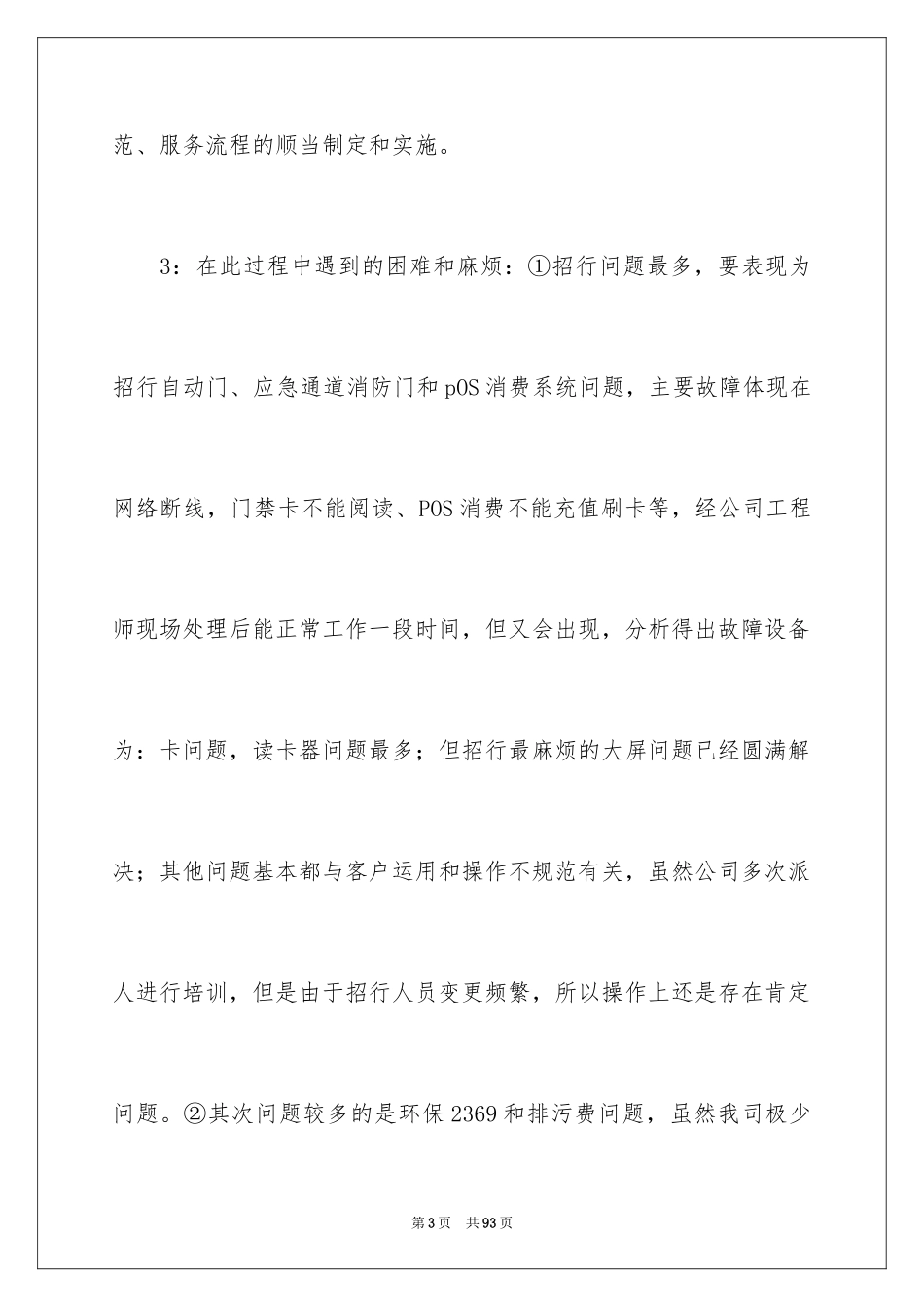 范、服务流程的顺当制定和实施。

3：在此过程中遇到的困难和麻烦：①招行问题最多，要表现为招行自动门、应急通道消防门和pOS消费系统问题，主要故障体现在网络断线，门禁卡不能阅读、POS消费不能充值刷卡等，经公司工程师现场处理后能正常工作一段时间，但又会出现，分析得出故障设备为：卡问题，读卡器问题最多；但招行最麻烦的大屏问题已经圆满解决；其他问题基本都与客户运用和操作不规范有关，虽然公司多次派人进行培训，但是由于招行人员变更频繁，所以操作上还是存在肯定问题。②其次问题较多的是环保2369和排污费问题，虽然我司极少

第3页 共93页